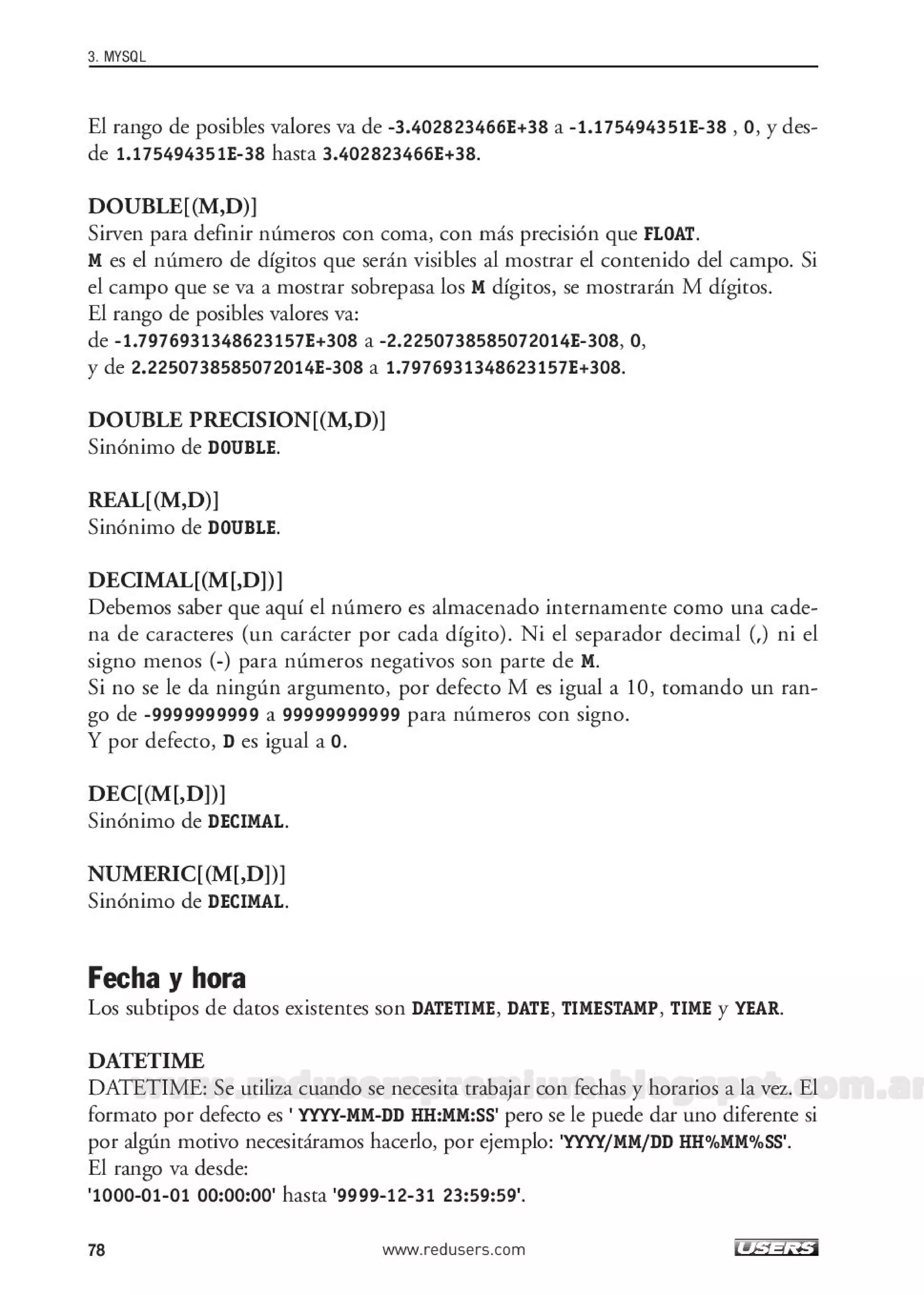 3. MYSQL

El rango de posibles valores va de -3.402823466E+38 a -1.175494351E-38 , 0, y desde 1.175494351E-38 hasta 3.402823466E+38.

DOUBLE[(M,D)]
Sirven para definir números con coma, con más precisión que FLOAT.
M es el número de dígitos que serán visibles al mostrar el contenido del campo. Si el campo que se va a mostrar sobrepasa los M dígitos, se mostrarán M dígitos.
El rango de posibles valores va:
de -1.7976931348623157E+308 a -2.2250738585072014E-308, 0,
y de 2.2250738585072014E-308 a 1.7976931348623157E+308.

DOUBLE PRECISION[(M,D)]
Sinónimo de DOUBLE.

REAL[(M,D)]
Sinónimo de DOUBLE.

DECIMAL[(M[,D])]
Debemos saber que aquí el número es almacenado internamente como una cadena de caracteres (un carácter por cada dígito). Ni el separador decimal (,) ni el signo menos (-) para números negativos son parte de M.
Si no se le da ningún argumento, por defecto M es igual a 10, tomando un rango de -9999999999 a 99999999999 para números con signo.
Y por defecto, D es igual a 0.

DEC[(M[,D])]
Sinónimo de DECIMAL.

NUMERIC[(M[,D])]
Sinónimo de DECIMAL.

Fecha y hora
Los subtipos de datos existentes son DATETIME, DATE, TIMESTAMP, TIME y YEAR.

DATETIME
DATETIME: Se utiliza cuando se necesita trabajar con fechas y horarios a la vez. El formato por defecto es ' YYYY-MM-DD HH:MM:SS' pero se le puede dar uno diferente si por algún motivo necesitáramos hacerlo, por ejemplo: 'YYYY/MM/DD HH%MM%SS'.
El rango va desde:
'1000-01-01 00:00:00' hasta '9999-12-31 23:59:59'.

www.reduserspremium.blogspot.com.ar

78 www.redusers.com USERS